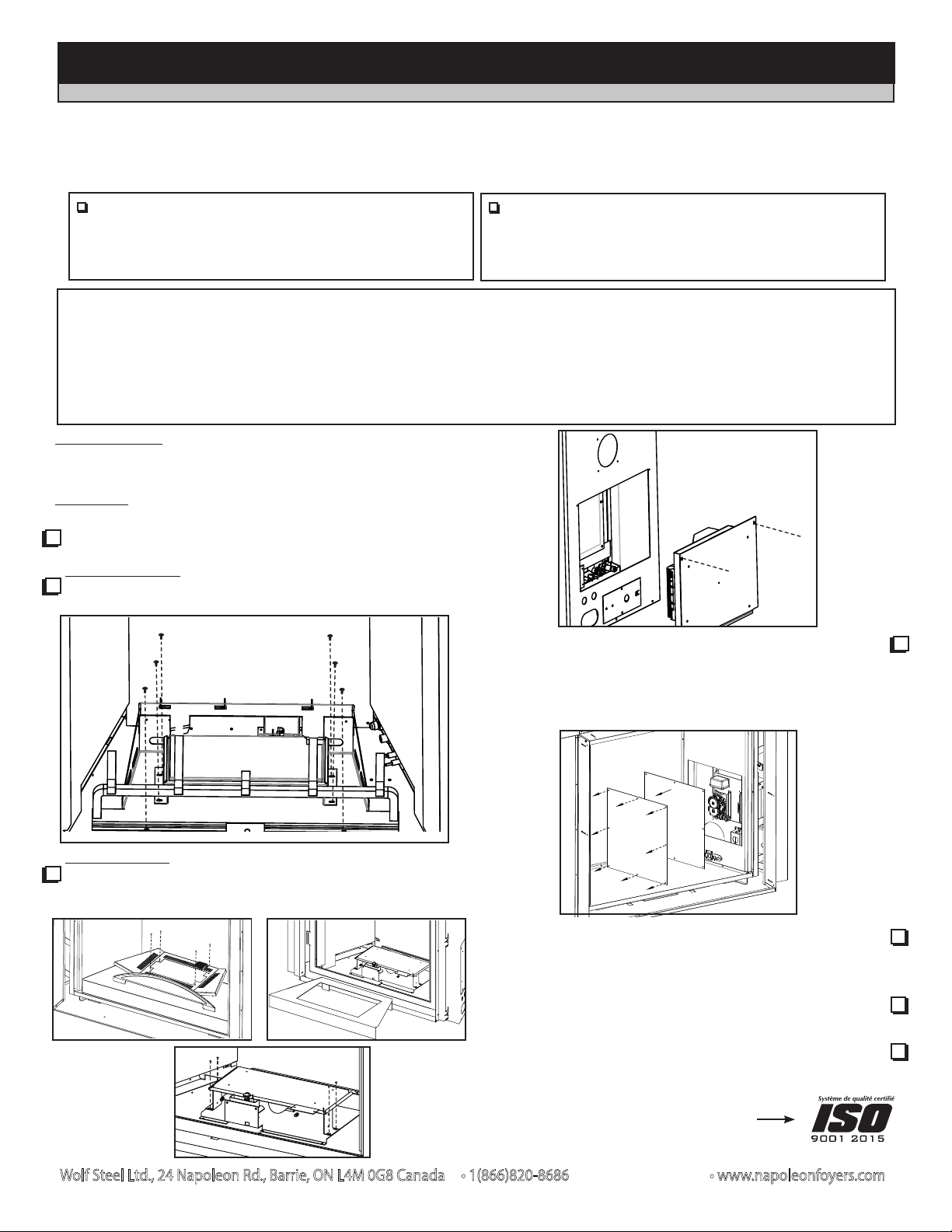 Système de qualité certifié
ISO
9001 2015

Wolf Steel Ltd., 24 Napoleon Rd., Barrie, ON L4M 0G8 Canada • 1(866)820-8686 • www.napoleonfoyers.com